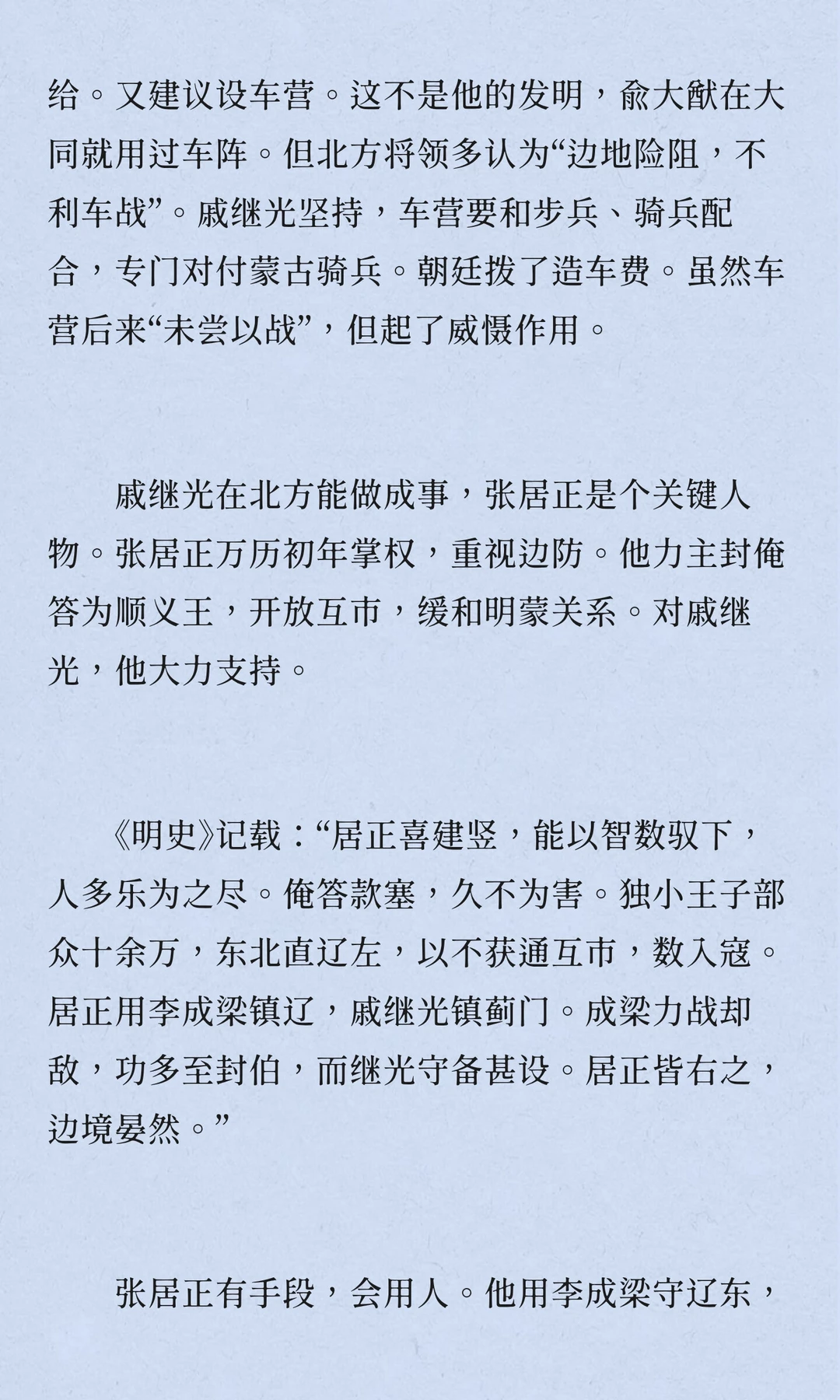 给。又建议设车营。这不是他的发明，俞大猷在大同就用过车阵。但北方将领多认为“边地险阻，不利车战”。戚继光坚持，车营要和步兵、骑兵配合，专门对付蒙古骑兵。朝廷拨了造车费。虽然车营后来“未尝以战”，但起了威慑作用。

戚继光在北方能做成事，张居正是个关键人物。张居正万历初年掌权，重视边防。他力主封俺答为顺义王，开放互市，缓和明蒙关系。对戚继光，他大力支持。

《明史》记载：“居正喜建竖，能以智数驭下，人多乐为之尽。俺答款塞，久不为害。独小王子部众十余万，东北直辽左，以不获通互市，数入寇。居正用李成梁镇辽，戚继光镇蓟门。成梁力战却敌，功多至封伯，而继光守备甚设。居正皆右之，边境晏然。”

张居正有手段，会用人。他用李成梁守辽东，